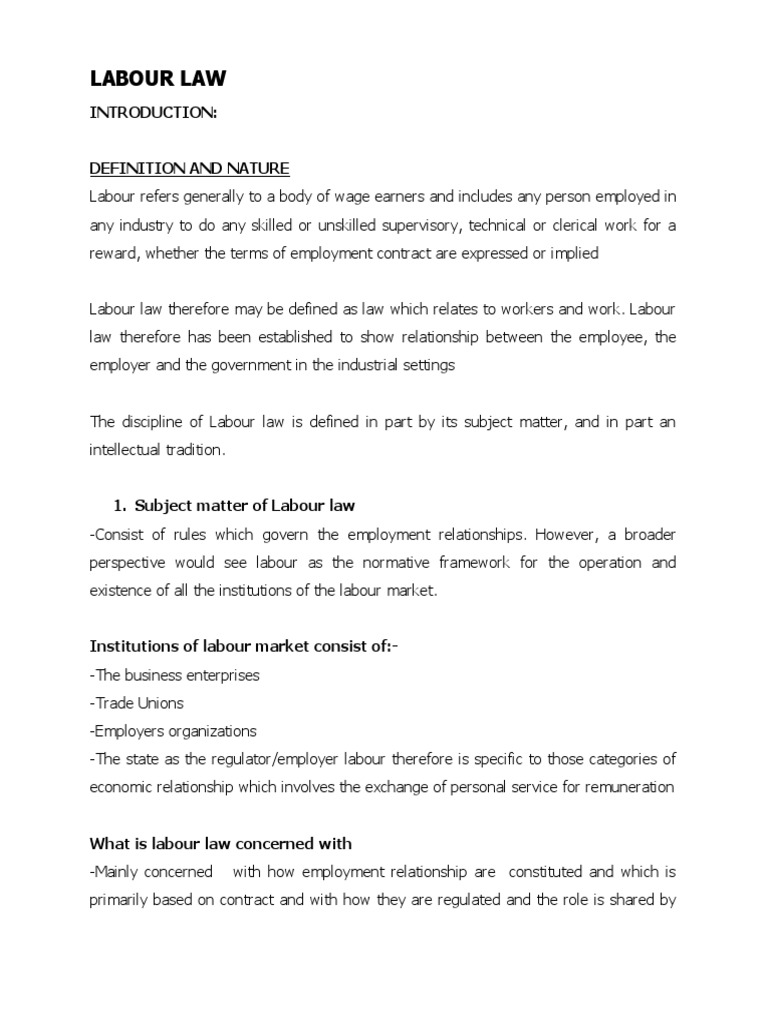 LABOUR LAW

INTRODUCTION:

DEFINITION AND NATURE

Labour refers generally to a body of wage earners and includes any person employed in any industry to do any skilled or unskilled supervisory, technical or clerical work for a reward, whether the terms of employment contract are expressed or implied

Labour law therefore may be defined as law which relates to workers and work. Labour law therefore has been established to show relationship between the employee, the employer and the government in the industrial settings

The discipline of Labour law is defined in part by its subject matter, and in part an intellectual tradition.

1. Subject matter of Labour law

-Consist of rules which govern the employment relationships. However, a broader perspective would see labour as the normative framework for the operation and existence of all the institutions of the labour market.

Institutions of labour market consist of:-

-The business enterprises
-Trade Unions
-Employers organizations
-The state as the regulator/employer labour therefore is specific to those categories of economic relationship which involves the exchange of personal service for remuneration

What is labour law concerned with

-Mainly concerned with how employment relationship are constituted and which is primarily based on contract and with how they are regulated and the role is shared by